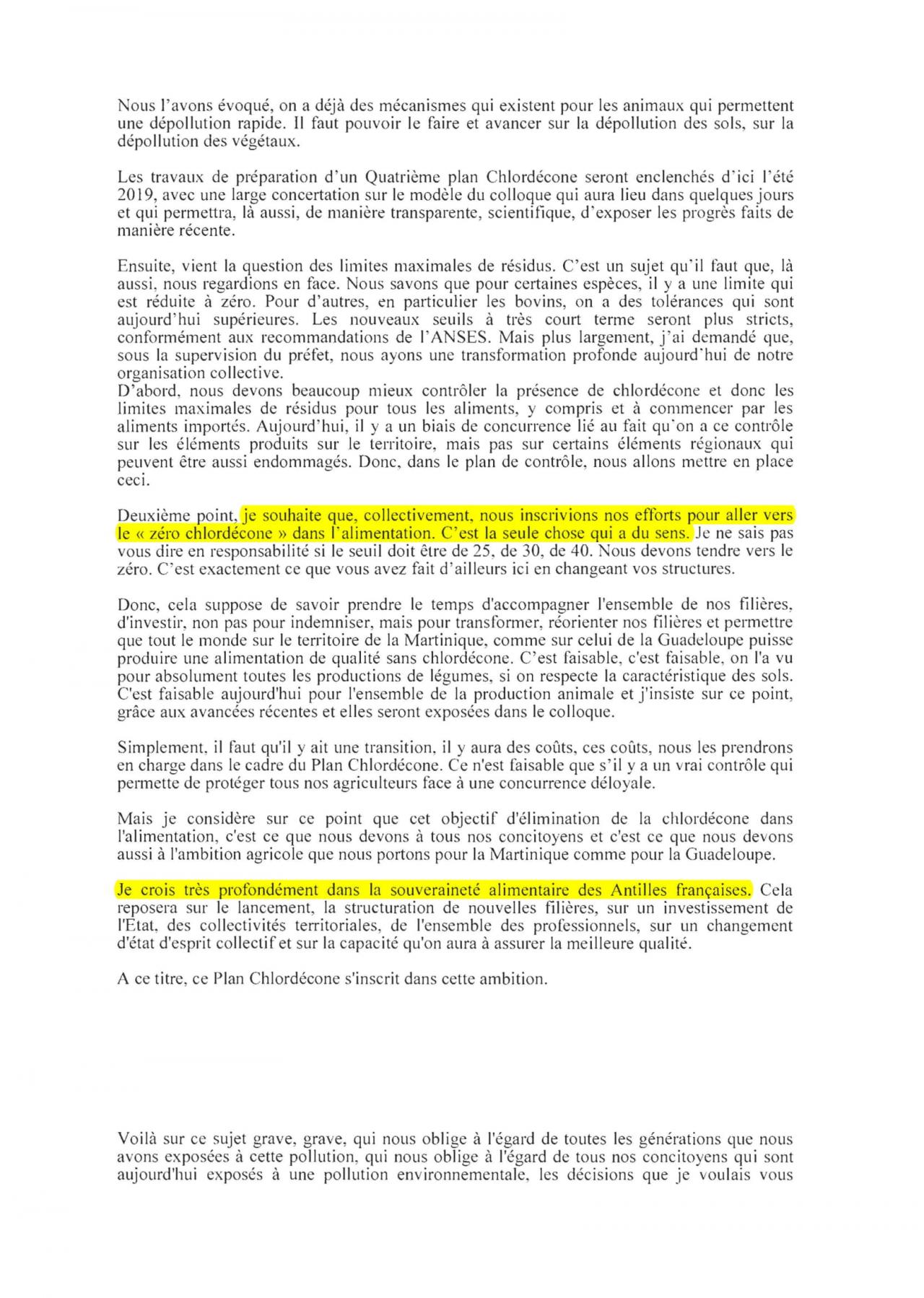 Nous l'avons évoqué, on a déjà des mécanismes qui existent pour les animaux qui permettent une dépollution rapide. Il faut pouvoir le faire et avancer sur la dépollution des sols, sur la dépollution des végétaux.

Les travaux de préparation d'un Quatrième plan Chlordécone seront enclenchés d'ici l'été 2019, avec une large concertation sur le modèle du colloque qui aura lieu dans quelques jours et qui permettra, là aussi, de manière transparente, scientifique, d'exposer les progrès faits de manière récente.

Ensuite, vient la question des limites maximales de résidus. C'est un sujet qu'il faut que, là aussi, nous regardions en face. Nous savons que pour certaines espèces, il y a une limite qui est réduite à zéro. Pour d'autres, en particulier les bovins, on a des tolérances qui sont aujourd'hui supérieures. Les nouveaux seuils à très court terme seront plus stricts, conformément aux recommandations de l'ANSES. Mais plus largement, j'ai demandé que, sous la supervision du préfet, nous ayons une transformation profonde aujourd'hui de notre organisation collective.
D'abord, nous devons beaucoup mieux contrôler la présence de chlordécone et donc les limites maximales de résidus pour tous les aliments, y compris et à commencer par les aliments importés. Aujourd'hui, il y a un biais de concurrence lié au fait qu'on a ce contrôle sur les éléments produits sur le territoire, mais pas sur certains éléments régionaux qui peuvent être aussi endommagés. Donc, dans le plan de contrôle, nous allons mettre en place ceci.

Deuxième point, je souhaite que, collectivement, nous inscrivions nos efforts pour aller vers le « zéro chlordécone » dans l'alimentation. C'est la seule chose qui a du sens. Je ne sais pas vous dire en responsabilité si le seuil doit être de 25, de 30, de 40. Nous devons tendre vers le zéro. C'est exactement ce que vous avez fait d'ailleurs ici en changeant vos structures.

Donc, cela suppose de savoir prendre le temps d'accompagner l'ensemble de nos filières, d'investir, non pas pour indemniser, mais pour transformer, réorienter nos filières et permettre que tout le monde sur le territoire de la Martinique, comme sur celui de la Guadeloupe puisse produire une alimentation de qualité sans chlordécone. C'est faisable, c'est faisable, on l'a vu pour absolument toutes les productions de légumes, si on respecte la caractéristique des sols. C'est faisable aujourd'hui pour l'ensemble de la production animale et j'insiste sur ce point, grâce aux avancées récentes et elles seront exposées dans le colloque.

Simplement, il faut qu'il y ait une transition, il y aura des coûts, ces coûts, nous les prendrons en charge dans le cadre du Plan Chlordécone. Ce n'est faisable que s'il y a un vrai contrôle qui permette de protéger tous nos agriculteurs face à une concurrence déloyale.

Mais je considère sur ce point que cet objectif d'élimination de la chlordécone dans l'alimentation, c'est ce que nous devons à tous nos concitoyens et c'est ce que nous devons aussi à l'ambition agricole que nous portons pour la Martinique comme pour la Guadeloupe.

Je crois très profondément dans la souveraineté alimentaire des Antilles françaises. Cela reposera sur le lancement, la structuration de nouvelles filières, sur un investissement de l'Etat, des collectivités territoriales, de l'ensemble des professionnels, sur un changement d'état d'esprit collectif et sur la capacité qu'on aura à assurer la meilleure qualité.

A ce titre, ce Plan Chlordécone s'inscrit dans cette ambition.

Voilà sur ce sujet grave, grave, qui nous oblige à l'égard de toutes les générations que nous avons exposées à cette pollution, qui nous oblige à l'égard de tous nos concitoyens qui sont aujourd'hui exposés à une pollution environnementale, les décisions que je voulais vous